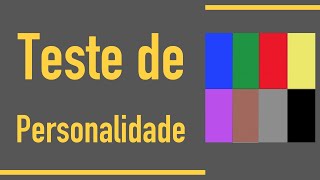 Teste de

Personalidade